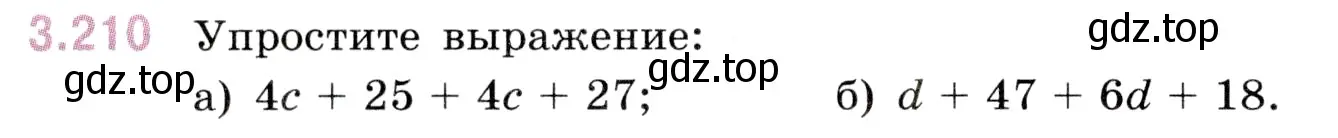 3.210 Упростите выражение: gdz.top

gdz.top а) $4c + 25 + 4c + 27$; gdz.top б) $d + 47 + 6d + 18$.